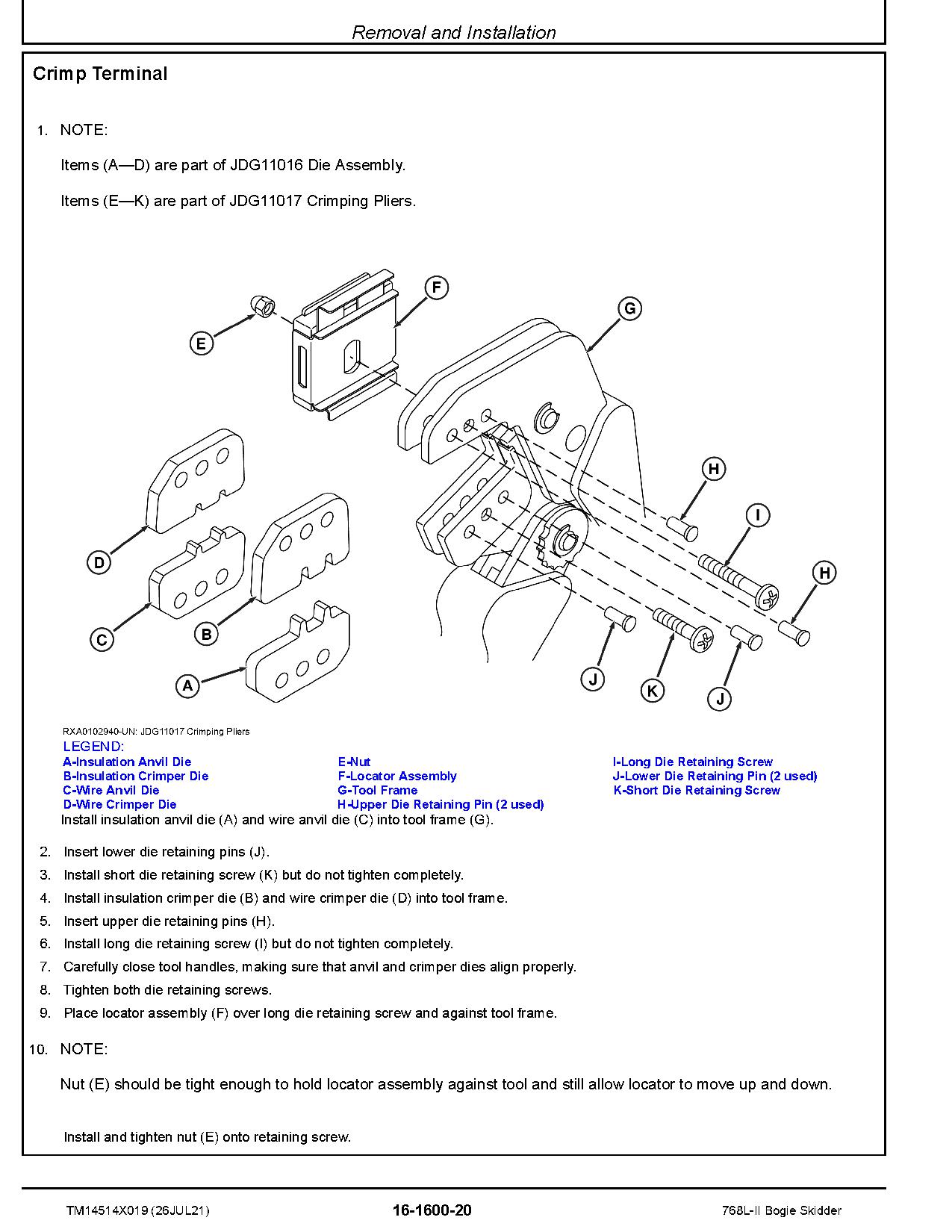 Removal and Installation

Crimp Terminal

1. NOTE:

Items (A—D) are part of JDG11016 Die Assembly.

Items (E—K) are part of JDG11017 Crimping Pliers.

F
G
E
H
I
H
D
C
B
A
J
K
J

RXA0102940-UN: JDG11017 Crimping Pliers
LEGEND:
A-Insulation Anvil Die
B-Insulation Crimper Die
C-Wire Anvil Die
D-Wire Crimper Die
E-Nut
F-Locator Assembly
G-Tool Frame
H-Upper Die Retaining Pin (2 used)
I-Long Die Retaining Screw
J-Lower Die Retaining Pin (2 used)
K-Short Die Retaining Screw

Install insulation anvil die (A) and wire anvil die (C) into tool frame (G).

2. Insert lower die retaining pins (J).
3. Install short die retaining screw (K) but do not tighten completely.
4. Install insulation crimper die (B) and wire crimper die (D) into tool frame.
5. Insert upper die retaining pins (H).
6. Install long die retaining screw (I) but do not tighten completely.
7. Carefully close tool handles, making sure that anvil and crimper dies align properly.
8. Tighten both die retaining screws.
9. Place locator assembly (F) over long die retaining screw and against tool frame.

10. NOTE:

Nut (E) should be tight enough to hold locator assembly against tool and still allow locator to move up and down.

Install and tighten nut (E) onto retaining screw.

TM14514X019 (26JUL21)
16-1600-20
768L-II Bogie Skidder